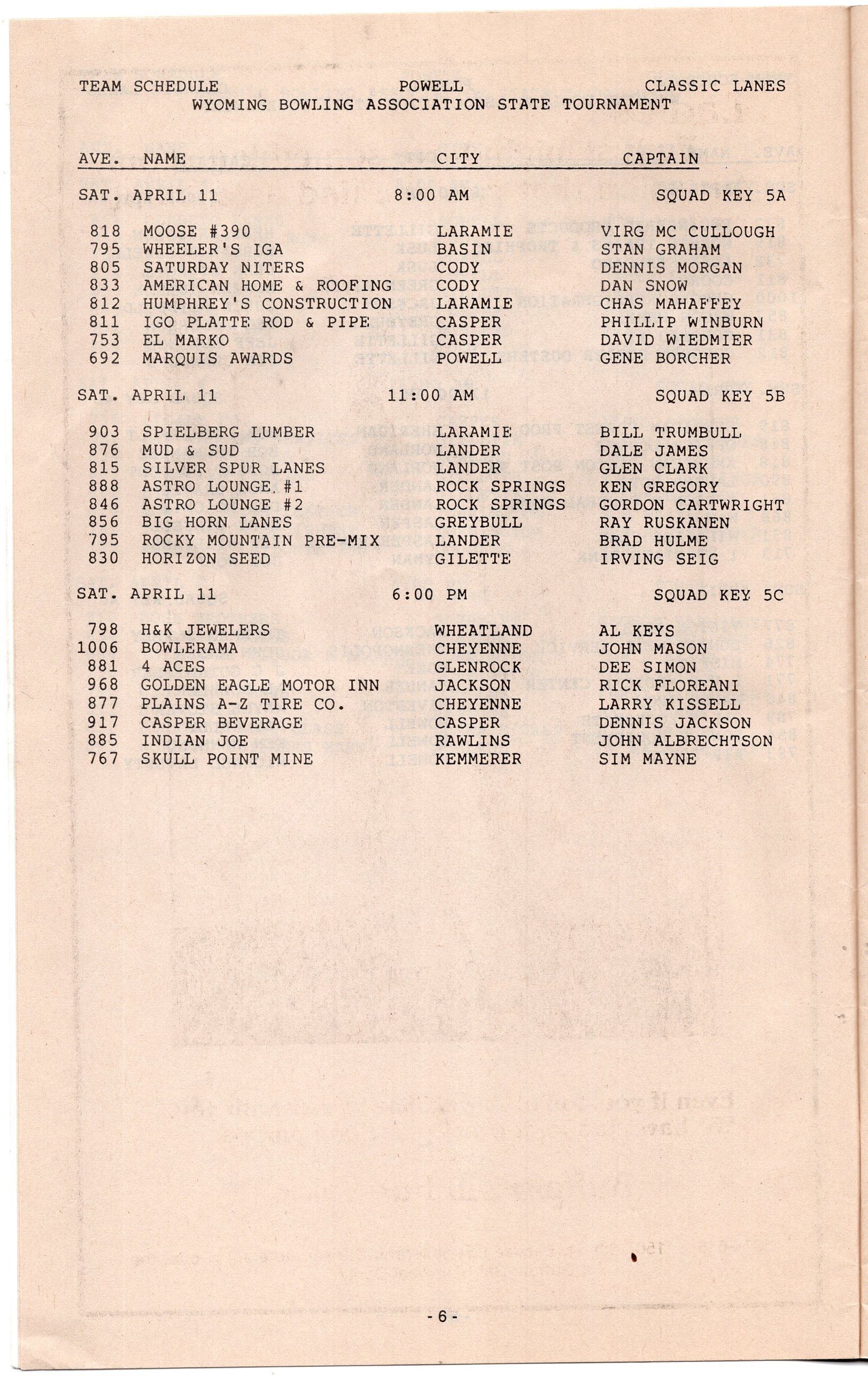 TEAM SCHEDULE POWELL CLASSIC LANES
WYOMING BOWLING ASSOCIATION STATE TOURNAMENT

| AVE. | NAME | CITY | CAPTAIN |
|---|---|---|---|
| SAT. APRIL 11 | | 8:00 AM | SQUAD KEY 5A |
| 818 | MOOSE #390 | LARAMIE | VIRG MC CULLOUGH |
| 795 | WHEELER'S IGA | BASIN | STAN GRAHAM |
| 805 | SATURDAY NITERS | CODY | DENNIS MORGAN |
| 833 | AMERICAN HOME & ROOFING | CODY | DAN SNOW |
| 812 | HUMPHREY'S CONSTRUCTION | LARAMIE | CHAS MAHAFFEY |
| 811 | IGO PLATTE ROD & PIPE | CASPER | PHILLIP WINBURN |
| 753 | EL MARKO | CASPER | DAVID WIEDMIER |
| 692 | MARQUIS AWARDS | POWELL | GENE BORCHER |
| SAT. APRIL 11 | | 11:00 AM | SQUAD KEY 5B |
| 903 | SPIELBERG LUMBER | LARAMIE | BILL TRUMBULL |
| 876 | MUD & SUD | LANDER | DALE JAMES |
| 815 | SILVER SPUR LANES | LANDER | GLEN CLARK |
| 888 | ASTRO LOUNGE #1 | ROCK SPRINGS | KEN GREGORY |
| 846 | ASTRO LOUNGE #2 | ROCK SPRINGS | GORDON CARTWRIGHT |
| 856 | BIG HORN LANES | GREYBULL | RAY RUSKANEN |
| 795 | ROCKY MOUNTAIN PRE-MIX | LANDER | BRAD HULME |
| 830 | HORIZON SEED | GILETTE | IRVING SEIG |
| SAT. APRIL 11 | | 6:00 PM | SQUAD KEY 5C |
| 798 | H&K JEWELERS | WHEATLAND | AL KEYS |
| 1006 | BOWLERAMA | CHEYENNE | JOHN MASON |
| 881 | 4 ACES | GLENROCK | DEE SIMON |
| 968 | GOLDEN EAGLE MOTOR INN | JACKSON | RICK FLOREANI |
| 877 | PLAINS A-Z TIRE CO. | CHEYENNE | LARRY KISSELL |
| 917 | CASPER BEVERAGE | CASPER | DENNIS JACKSON |
| 885 | INDIAN JOE | RAWLINS | JOHN ALBRECHTSON |
| 767 | SKULL POINT MINE | KEMMERER | SIM MAYNE |

-6-